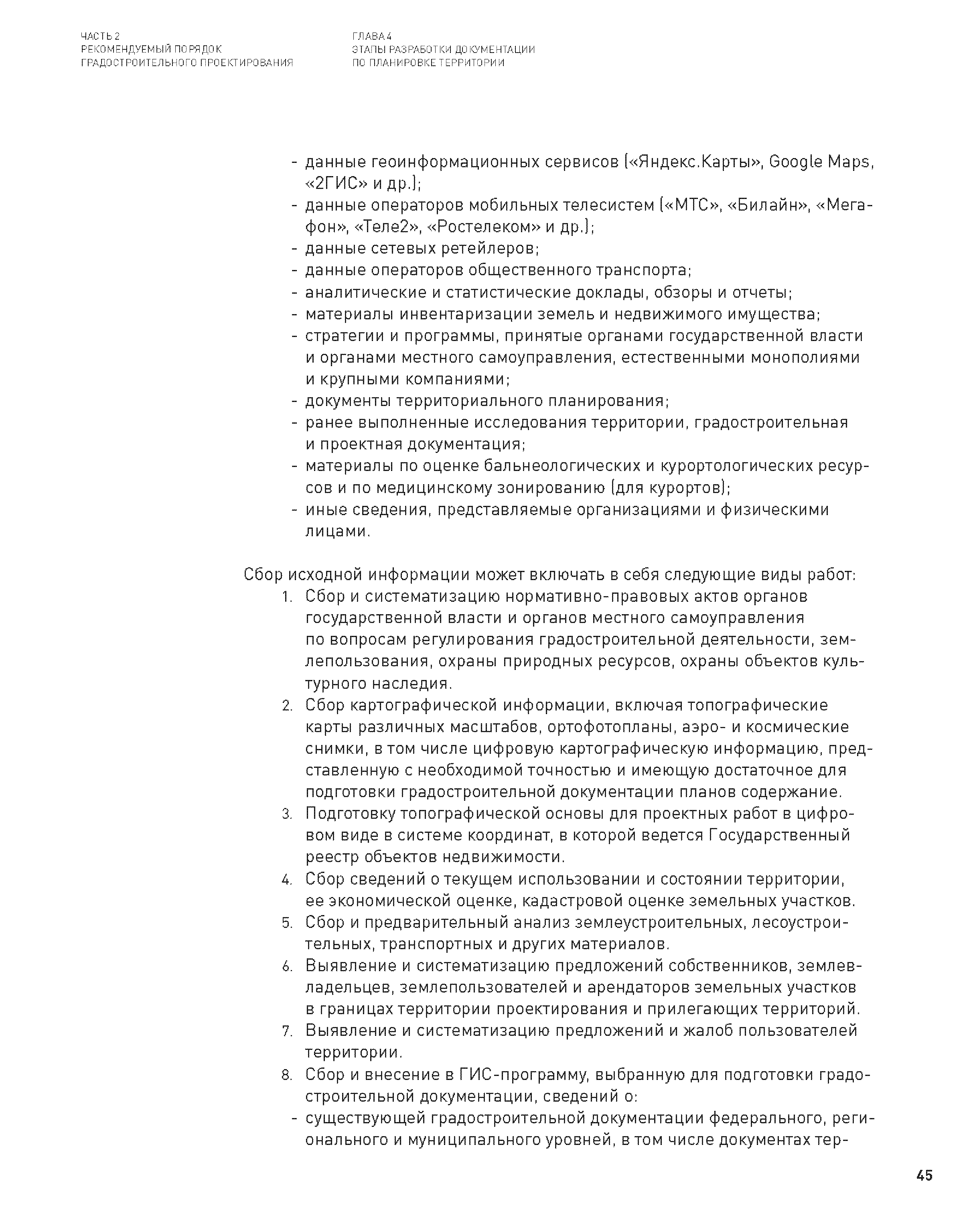 ЧАСТЬ 2
РЕКОМЕНДУЕМЫЙ ПОРЯДОК
ГРАДОСТРОИТЕЛЬНОГО ПРОЕКТИРОВАНИЯ

ГЛАВА 4
ЭТАПЫ РАЗРАБОТКИ ДОКУМЕНТАЦИИ
ПО ПЛАНИРОВКЕ ТЕРРИТОРИИ

- данные геоинформационных сервисов («Яндекс.Карты», Google Maps, «2ГИС» и др.);
- данные операторов мобильных телесистем («МТС», «Билайн», «Мегафон», «Теле2», «Ростелеком» и др.);
- данные сетевых ретейлеров;
- данные операторов общественного транспорта;
- аналитические и статистические доклады, обзоры и отчеты;
- материалы инвентаризации земель и недвижимого имущества;
- стратегии и программы, принятые органами государственной власти и органами местного самоуправления, естественными монополиями и крупными компаниями;
- документы территориального планирования;
- ранее выполненные исследования территории, градостроительная и проектная документация;
- материалы по оценке бальнеологических и курортологических ресурсов и по медицинскому зонированию (для курортов);
- иные сведения, представляемые организациями и физическими лицами.

Сбор исходной информации может включать в себя следующие виды работ:
1. Сбор и систематизацию нормативно-правовых актов органов государственной власти и органов местного самоуправления по вопросам регулирования градостроительной деятельности, землепользования, охраны природных ресурсов, охраны объектов культурного наследия.
2. Сбор картографической информации, включая топографические карты различных масштабов, ортофотопланы, аэро- и космические снимки, в том числе цифровую картографическую информацию, представленную с необходимой точностью и имеющую достаточное для подготовки градостроительной документации планов содержание.
3. Подготовку топографической основы для проектных работ в цифровом виде в системе координат, в которой ведется Государственный реестр объектов недвижимости.
4. Сбор сведений о текущем использовании и состоянии территории, ее экономической оценке, кадастровой оценке земельных участков.
5. Сбор и предварительный анализ землеустроительных, лесоустроительных, транспортных и других материалов.
6. Выявление и систематизацию предложений собственников, землевладельцев, землепользователей и арендаторов земельных участков в границах территории проектирования и прилегающих территорий.
7. Выявление и систематизацию предложений и жалоб пользователей территории.
8. Сбор и внесение в ГИС-программу, выбранную для подготовки градостроительной документации, сведений о:
- существующей градостроительной документации федерального, регионального и муниципального уровней, в том числе документах тер-

45